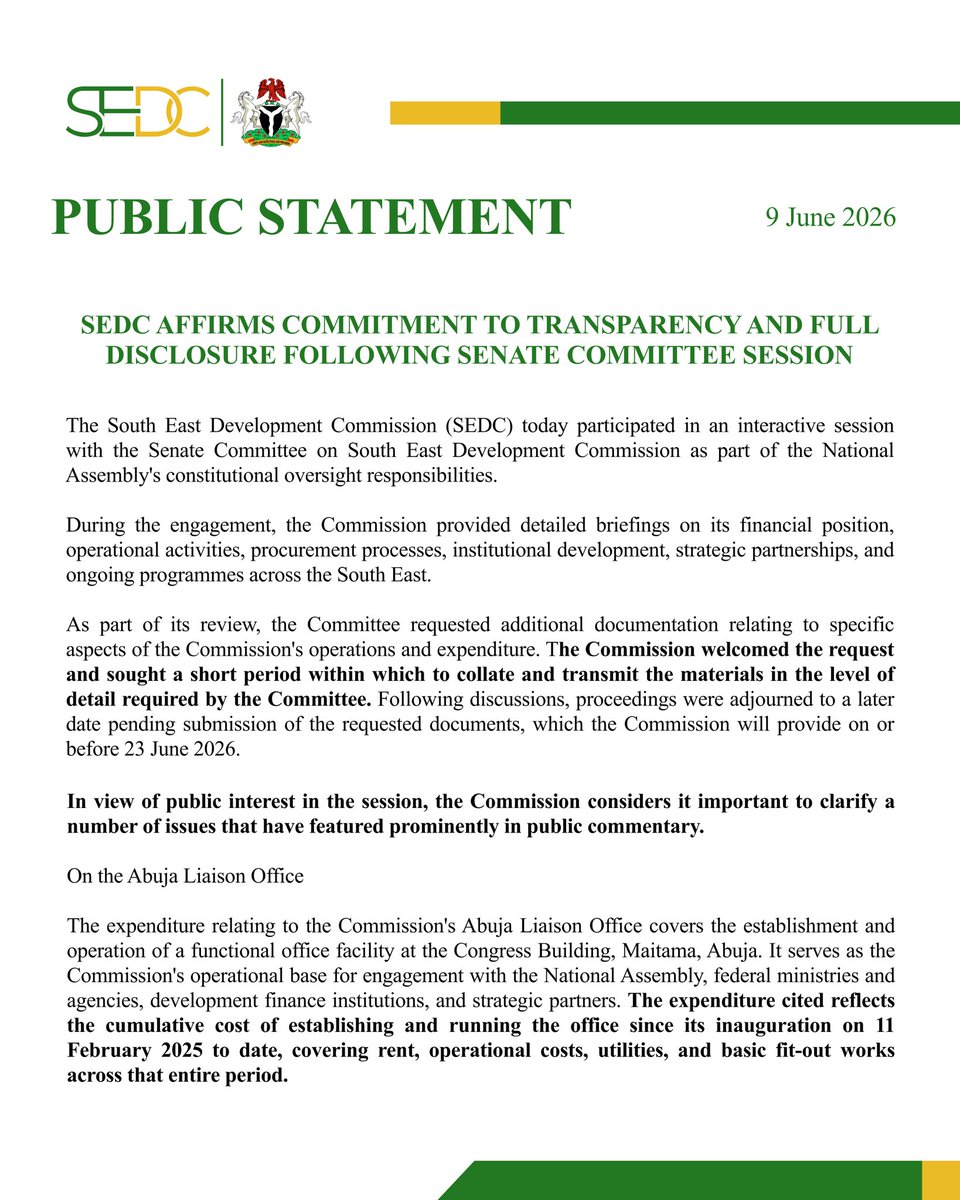 SEDC

PUBLIC STATEMENT

9 June 2026

SEDC AFFIRMS COMMITMENT TO TRANSPARENCY AND FULL DISCLOSURE FOLLOWING SENATE COMMITTEE SESSION

The South East Development Commission (SEDC) today participated in an interactive session with the Senate Committee on South East Development Commission as part of the National Assembly's constitutional oversight responsibilities.

During the engagement, the Commission provided detailed briefings on its financial position, operational activities, procurement processes, institutional development, strategic partnerships, and ongoing programmes across the South East.

As part of its review, the Committee requested additional documentation relating to specific aspects of the Commission's operations and expenditure. The Commission welcomed the request and sought a short period within which to collate and transmit the materials in the level of detail required by the Committee. Following discussions, proceedings were adjourned to a later date pending submission of the requested documents, which the Commission will provide on or before 23 June 2026.

In view of public interest in the session, the Commission considers it important to clarify a number of issues that have featured prominently in public commentary.

On the Abuja Liaison Office

The expenditure relating to the Commission's Abuja Liaison Office covers the establishment and operation of a functional office facility at the Congress Building, Maitama, Abuja. It serves as the Commission's operational base for engagement with the National Assembly, federal ministries and agencies, development finance institutions, and strategic partners. The expenditure cited reflects the cumulative cost of establishing and running the office since its inauguration on 11 February 2025 to date, covering rent, operational costs, utilities, and basic fit-out works across that entire period.